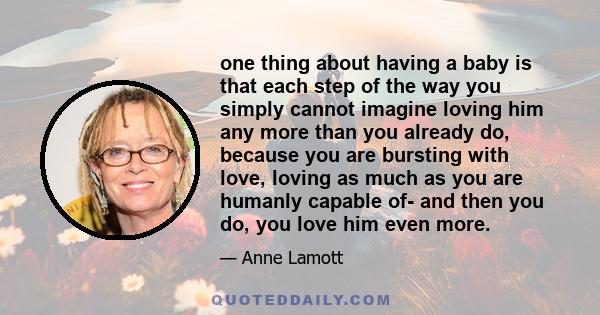 one thing about having a baby is that each step of the way you simply cannot imagine loving him any more than you already do, because you are bursting with love, loving as much as you are humanly capable of- and then you do, you love him even more.

— Anne Lamott

QUOTEDDAILY.COM